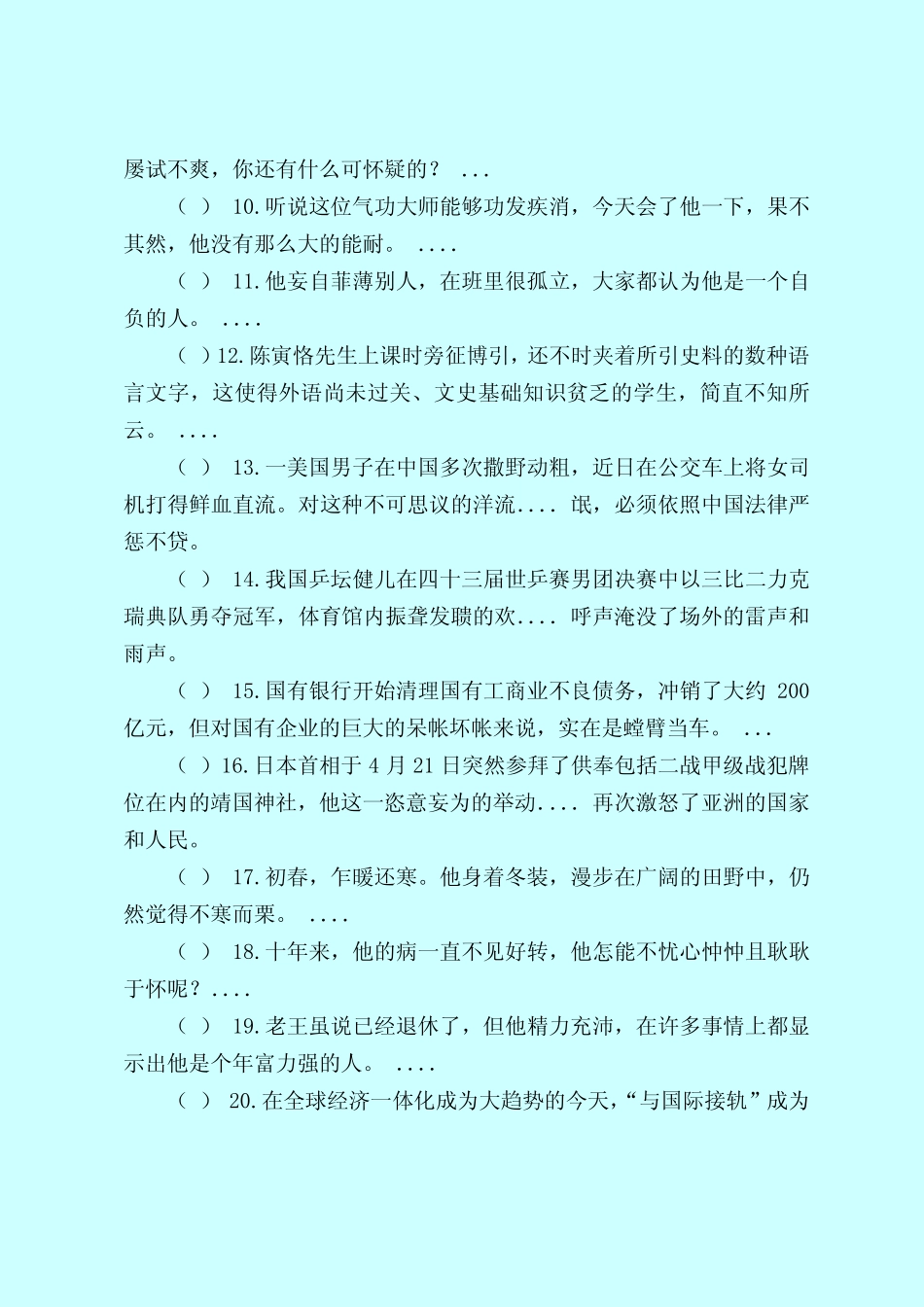 屡试不爽，你还有什么可怀疑的？ ...

（ ） 10.听说这位气功大师能够功发疾消，今天会了他一下，果不其然，他没有那么大的能耐。 ....

（ ） 11.他妄自菲薄别人，在班里很孤立，大家都认为他是一个自负的人。 ....

（ ）12.陈寅恪先生上课时旁征博引，还不时夹着所引史料的数种语言文字，这使得外语尚未过关、文史基础知识贫乏的学生，简直不知所云。 ....

（ ） 13.一美国男子在中国多次撒野动粗，近日在公交车上将女司机打得鲜血直流。对这种不可思议的洋流.... 氓，必须依照中国法律严惩不贷。

（ ） 14.我国乒坛健儿在四十三届世乒赛男团决赛中以三比二力克瑞典队勇夺冠军，体育馆内振聋发聩的欢.... 呼声淹没了场外的雷声和雨声。

（ ） 15.国有银行开始清理国有工商业不良债务，冲销了大约 200 亿元，但对国有企业的巨大的呆帐坏帐来说，实在是螳臂当车。 ...

（ ）16.日本首相于 4 月 21 日突然参拜了供奉包括二战甲级战犯牌位在内的靖国神社，他这一恣意妄为的举动.... 再次激怒了亚洲的国家和人民。

（ ） 17.初春，乍暖还寒。他身着冬装，漫步在广阔的田野中，仍然觉得不寒而栗。 ....

（ ） 18.十年来，他的病一直不见好转，他怎能不忧心忡忡且耿耿于怀呢？....

（ ） 19.老王虽说已经退休了，但他精力充沛，在许多事情上都显示出他是个年富力强的人。 ....

（ ） 20.在全球经济一体化成为大趋势的今天，“与国际接轨”成为